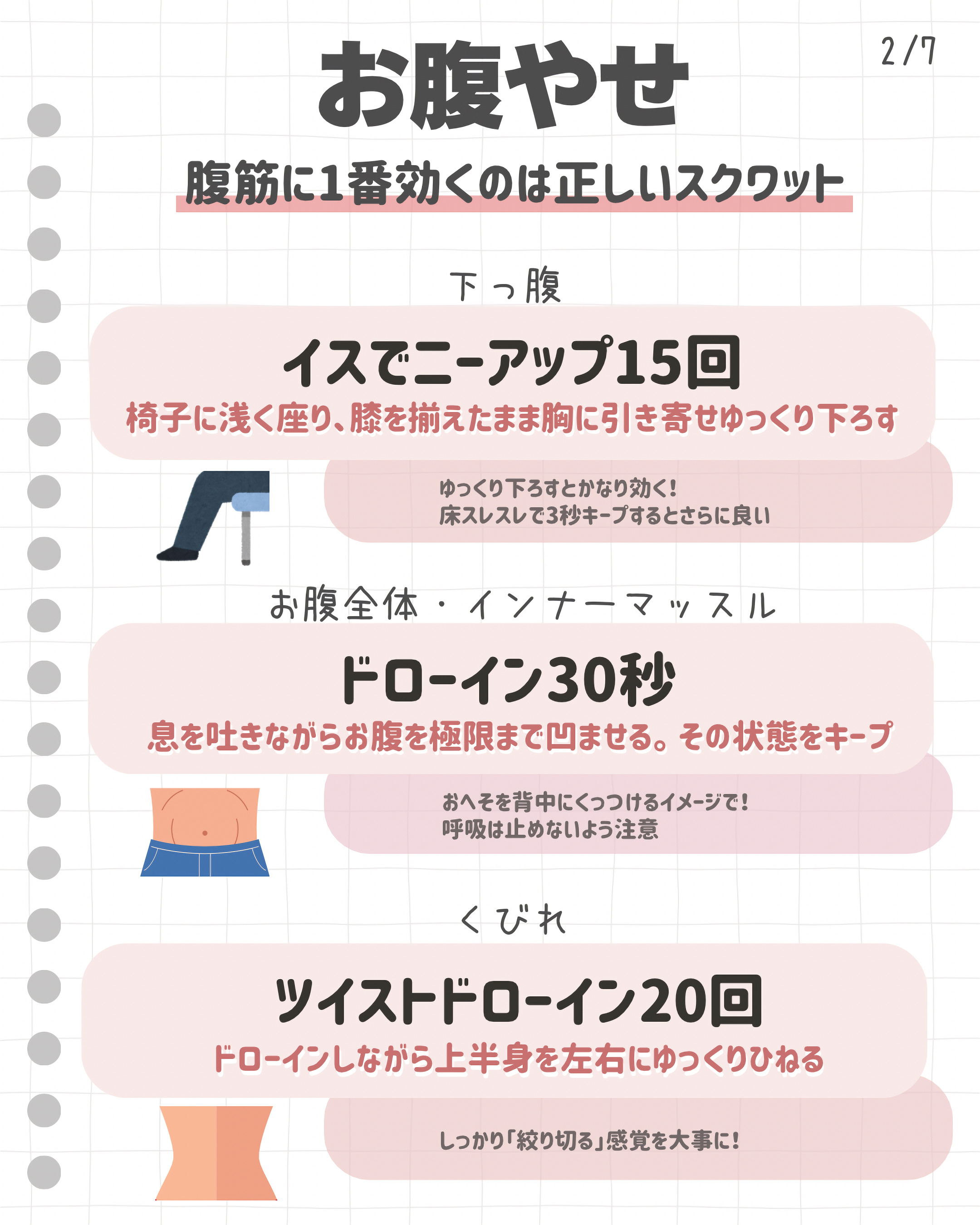 2/7

お腹やせ

腹筋に1番効くのは正しいスクワット

下っ腹

イスでニーアップ15回

椅子に浅く座り、膝を揃えたまま胸に引き寄せゆっくり下ろす

ゆっくり下ろすとかなり効く!
床スレスレで3秒キープするとさらに良い

お腹全体・インナーマッスル

ドローイン30秒

息を吐きながらお腹を極限まで凹ませる。その状態をキープ

おへそを背中にくっつけるイメージで!
呼吸は止めないよう注意

くびれ

ツイストドローイン20回

ドローインしながら上半身を左右にゆっくりひねる

しっかり「絞り切る」感覚を大事に!